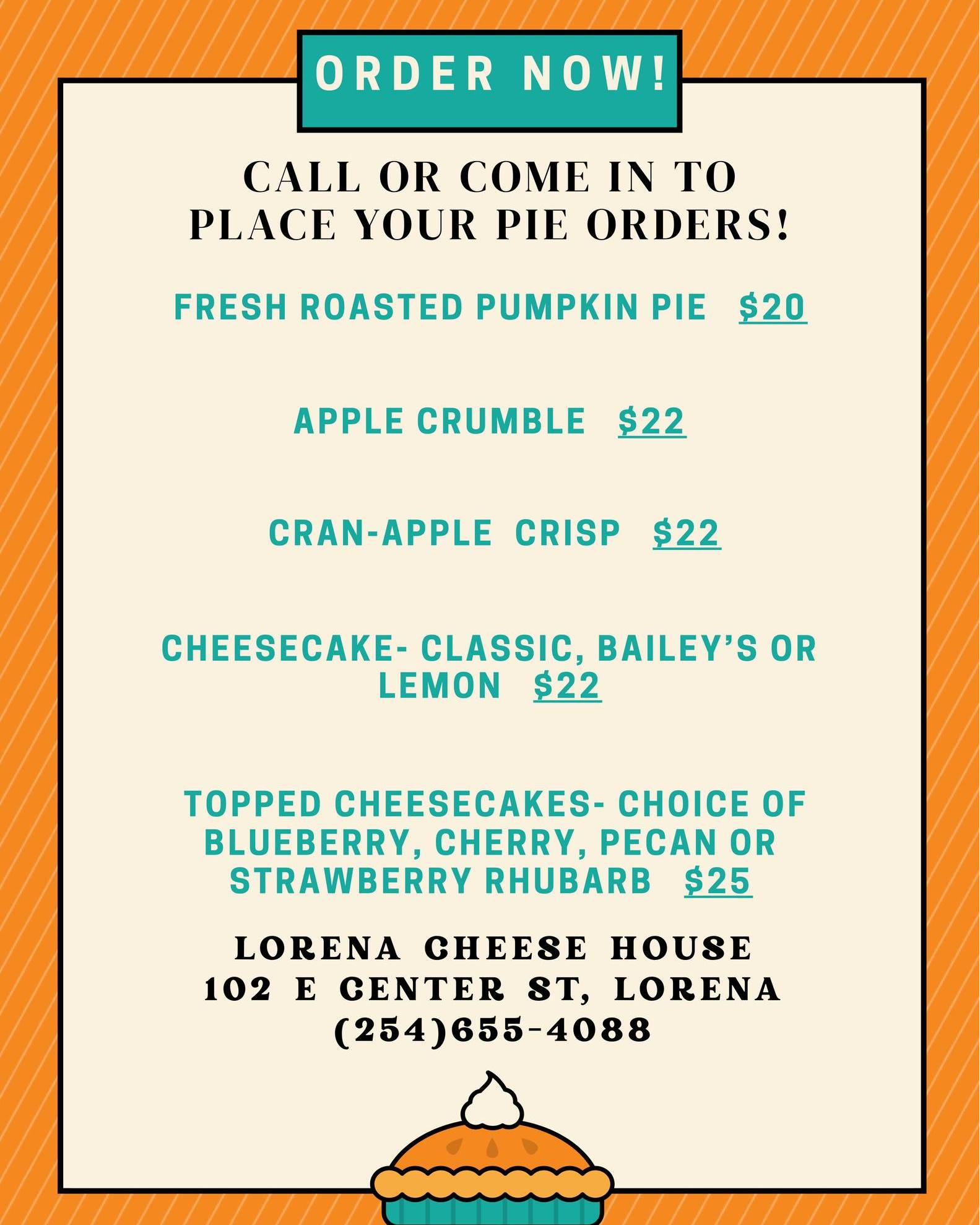 ORDER NOW!

CALL OR COME IN TO PLACE YOUR PIE ORDERS!

FRESH ROASTED PUMPKIN PIE $20

APPLE CRUMBLE $22

CRAN-APPLE CRISP $22

CHEESECAKE- CLASSIC, BAILEY'S OR LEMON $22

TOPPED CHEESECAKES- CHOICE OF BLUEBERRY, CHERRY, PECAN OR STRAWBERRY RHUBARB $25

LORENA CHEESE HOUSE
102 E CENTER ST, LORENA
(254)655-4088